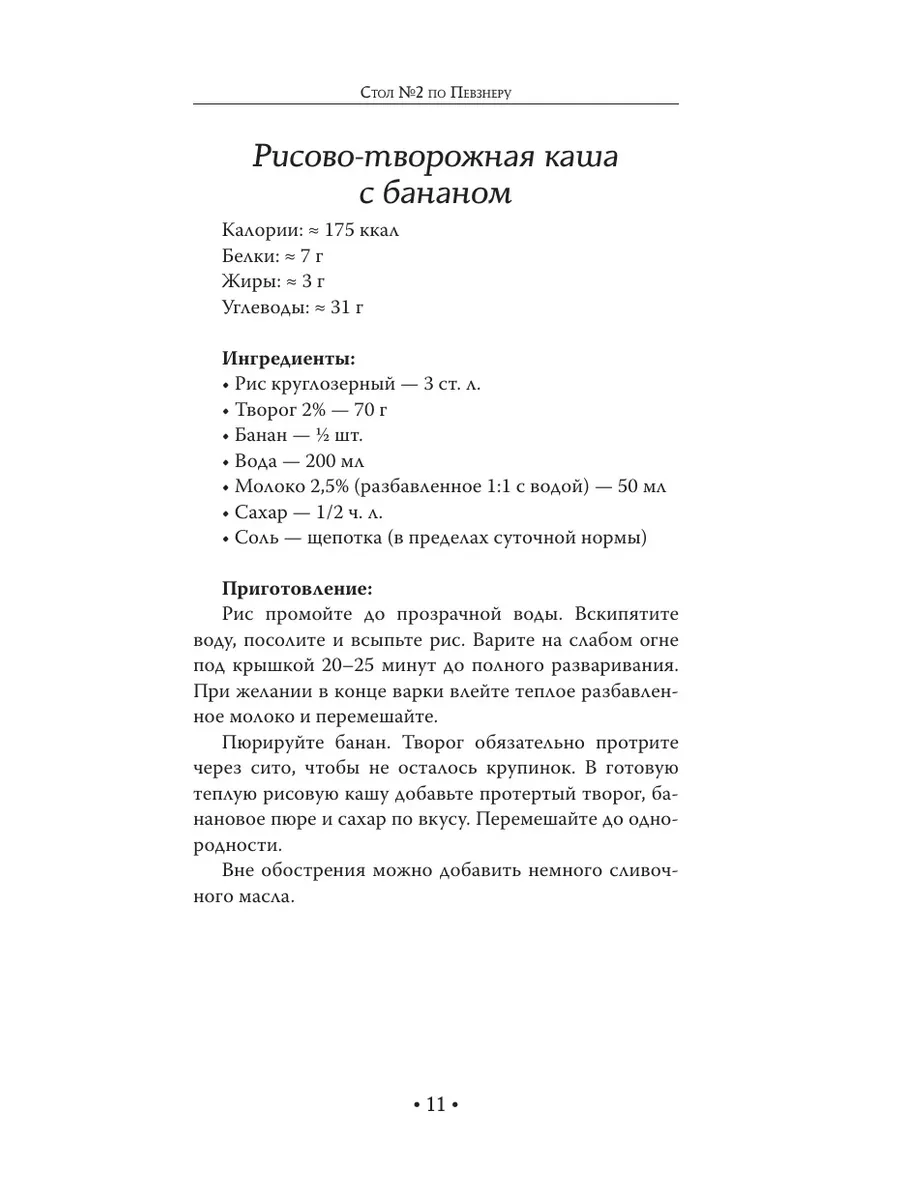 Стол №2 по Певзнеру

Рисово-творожная каша с бананом

Калории: ≈ 175 ккал
Белки: ≈ 7 г
Жиры: ≈ 3 г
Углеводы: ≈ 31 г

Ингредиенты:
• Рис круглозерный — 3 ст. л.
• Творог 2% — 70 г
• Банан — ½ шт.
• Вода — 200 мл
• Молоко 2,5% (разбавленное 1:1 с водой) — 50 мл
• Сахар — 1/2 ч. л.
• Соль — щепотка (в пределах суточной нормы)

Приготовление:
Рис промойте до прозрачной воды. Вскипятите воду, посолите и всыпьте рис. Варите на слабом огне под крышкой 20–25 минут до полного разваривания. При желании в конце варки влейте теплое разбавленное молоко и перемешайте.

Пюрируйте банан. Творог обязательно протрите через сито, чтобы не осталось крупинок. В готовую теплую рисовую кашу добавьте протертый творог, банановое пюре и сахар по вкусу. Перемешайте до однородности.

Вне обострения можно добавить немного сливочного масла.

• 11 •